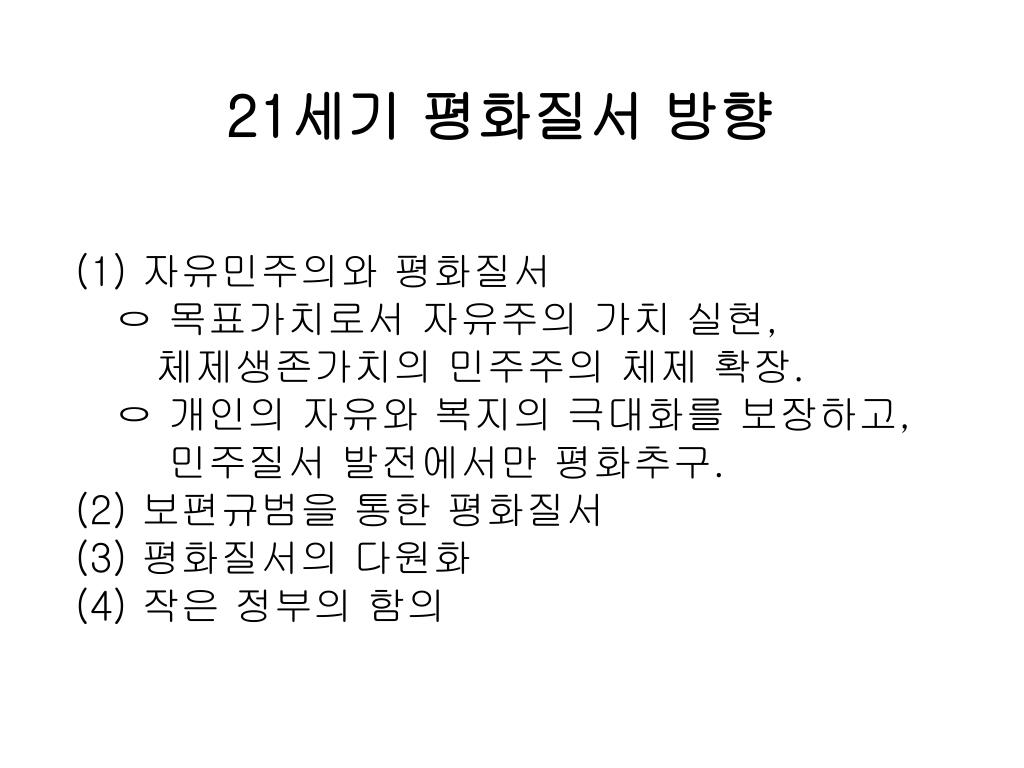 21세기 평화질서 방향

(1) 자유민주의와 평화질서
ㅇ 목표가치로서 자유주의 가치 실현, 체제생존가치의 민주주의 체제 확장.
ㅇ 개인의 자유와 복지의 극대화를 보장하고, 민주질서 발전에서만 평화추구.
(2) 보편규범을 통한 평화질서
(3) 평화질서의 다원화
(4) 작은 정부의 함의